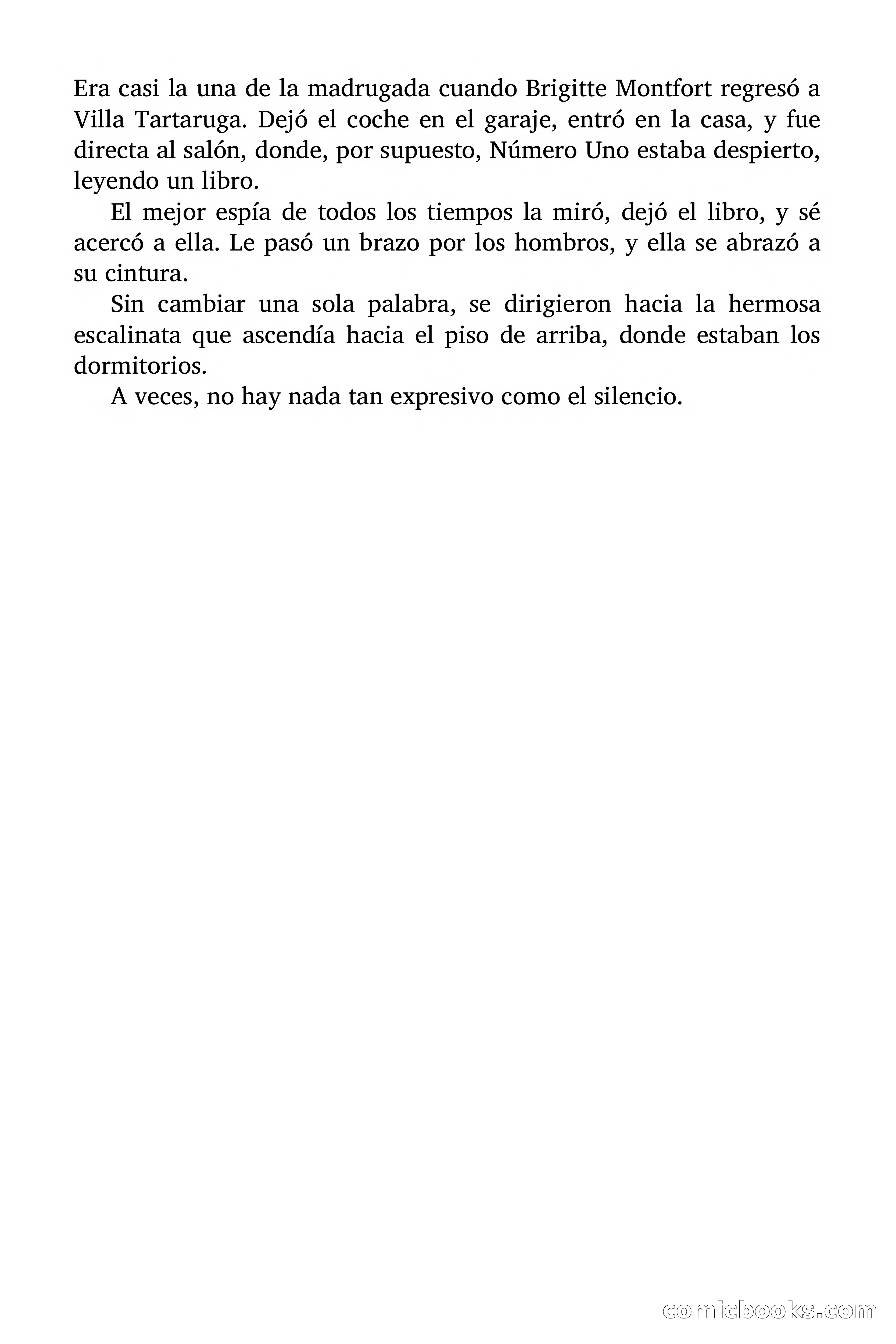 Era casi la una de la madrugada cuando Brigitte Montfort regresó a Villa Tartaruga. Dejó el coche en el garaje, entró en la casa, y fue directa al salón, donde, por supuesto, Número Uno estaba despierto, leyendo un libro.

El mejor espía de todos los tiempos la miró, dejó el libro, y sé acercó a ella. Le pasó un brazo por los hombros, y ella se abrazó a su cintura.

Sin cambiar una sola palabra, se dirigieron hacia la hermosa escalinata que ascendía hacia el piso de arriba, donde estaban los dormitorios.

A veces, no hay nada tan expresivo como el silencio.

comicbooks.com